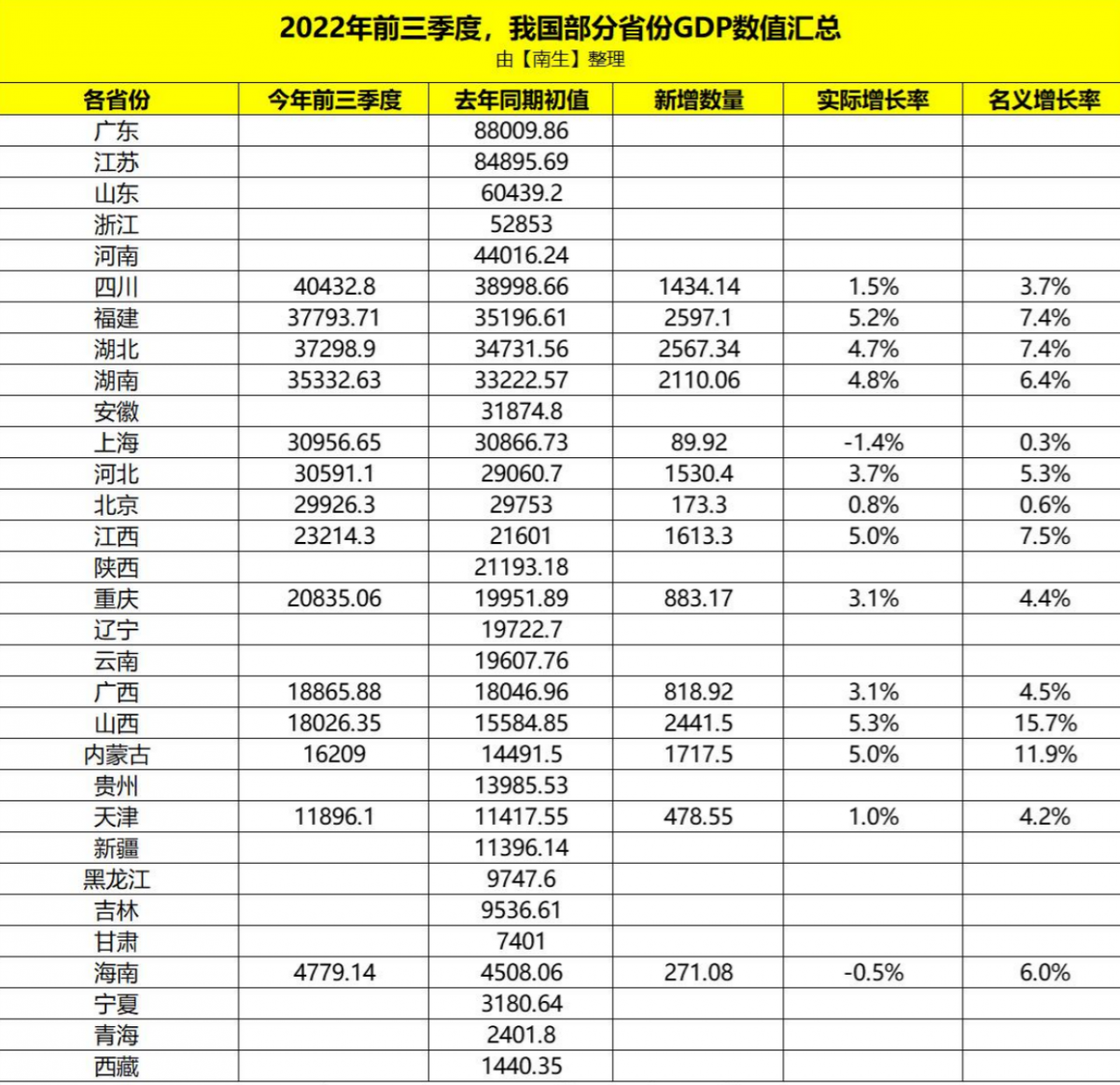 2022年前三季度，我国部分省份GDP数值汇总
由【南生】整理

| 各省份 | 今年前三季度 | 去年同期初值 | 新增数量 | 实际增长率 | 名义增长率 |
|---|---|---|---|---|---|
| 广东 | | 88009.86 | | | |
| 江苏 | | 84895.69 | | | |
| 山东 | | 60439.2 | | | |
| 浙江 | | 52853 | | | |
| 河南 | | 44016.24 | | | |
| 四川 | 40432.8 | 38998.66 | 1434.14 | 1.5% | 3.7% |
| 福建 | 37793.71 | 35196.61 | 2597.1 | 5.2% | 7.4% |
| 湖北 | 37298.9 | 34731.56 | 2567.34 | 4.7% | 7.4% |
| 湖南 | 35332.63 | 33222.57 | 2110.06 | 4.8% | 6.4% |
| 安徽 | | 31874.8 | | | |
| 上海 | 30956.65 | 30866.73 | 89.92 | -1.4% | 0.3% |
| 河北 | 30591.1 | 29060.7 | 1530.4 | 3.7% | 5.3% |
| 北京 | 29926.3 | 29753 | 173.3 | 0.8% | 0.6% |
| 江西 | 23214.3 | 21601 | 1613.3 | 5.0% | 7.5% |
| 陕西 | | 21193.18 | | | |
| 重庆 | 20835.06 | 19951.89 | 883.17 | 3.1% | 4.4% |
| 辽宁 | | 19722.7 | | | |
| 云南 | | 19607.76 | | | |
| 广西 | 18865.88 | 18046.96 | 818.92 | 3.1% | 4.5% |
| 山西 | 18026.35 | 15584.85 | 2441.5 | 5.3% | 15.7% |
| 内蒙古 | 16209 | 14491.5 | 1717.5 | 5.0% | 11.9% |
| 贵州 | | 13985.53 | | | |
| 天津 | 11896.1 | 11417.55 | 478.55 | 1.0% | 4.2% |
| 新疆 | | 11396.14 | | | |
| 黑龙江 | | 9747.6 | | | |
| 吉林 | | 9536.61 | | | |
| 甘肃 | | 7401 | | | |
| 海南 | 4779.14 | 4508.06 | 271.08 | -0.5% | 6.0% |
| 宁夏 | | 3180.64 | | | |
| 青海 | | 2401.8 | | | |
| 西藏 | | 1440.35 | | | |